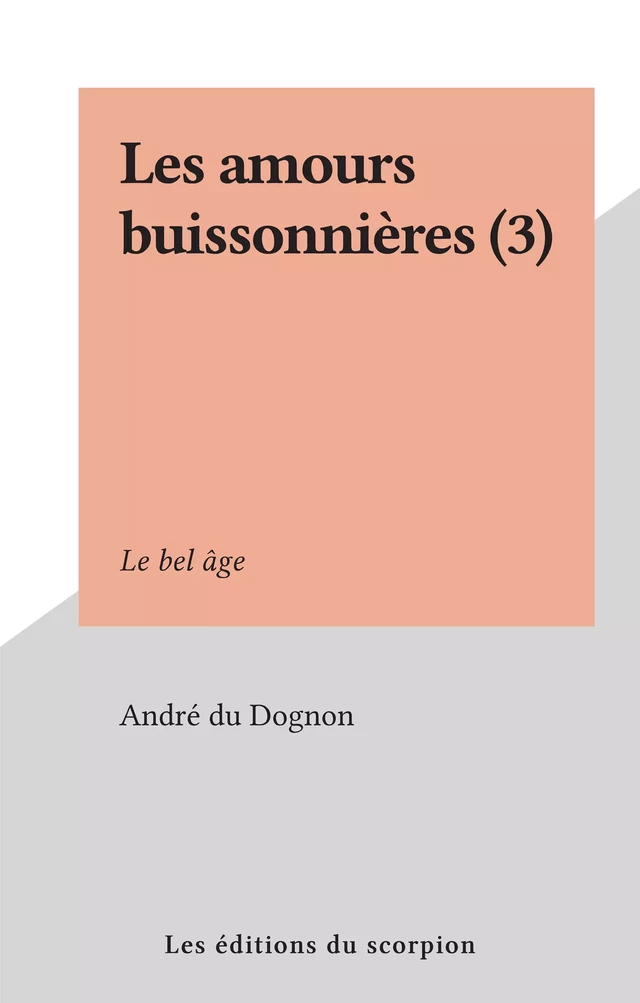 Les amours buissonnières (3)

Le bel âge

André du Dognon

Les éditions du scorpion